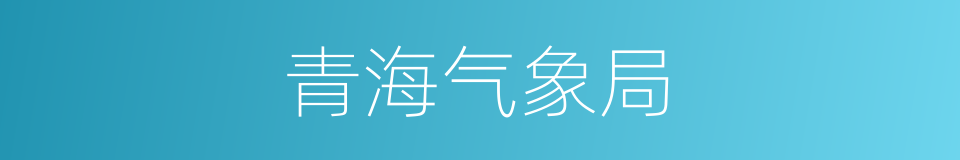 青海气象局